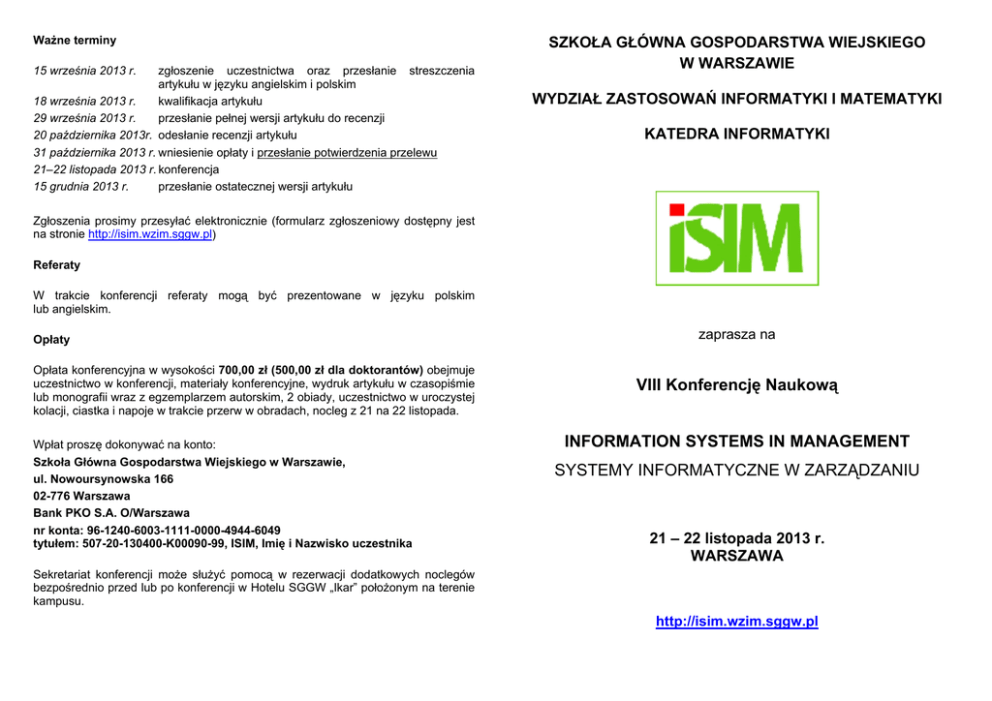 Ważne terminy

15 września 2013 r. zgłoszenie uczestnictwa oraz przesłanie streszczenia artykułu w języku angielskim i polskim
18 września 2013 r. kwalifikacja artykułu
29 września 2013 r. przesłanie pełnej wersji artykułu do recenzji
20 października 2013r. odesłanie recenzji artykułu
31 października 2013 r. wniesienie opłaty i przesłanie potwierdzenia przelewu
21–22 listopada 2013 r. konferencja
15 grudnia 2013 r. przesłanie ostatecznej wersji artykułu

Zgłoszenia prosimy przesyłać elektronicznie (formularz zgłoszeniowy dostępny jest na stronie http://isim.wzim.sggw.pl)

Referaty

W trakcie konferencji referaty mogą być prezentowane w języku polskim lub angielskim.

Opłaty

Opłata konferencyjna w wysokości 700,00 zł (500,00 zł dla doktorantów) obejmuje uczestnictwo w konferencji, materiały konferencyjne, wydruk artykułu w czasopiśmie lub monografii wraz z egzemplarzem autorskim, 2 obiady, uczestnictwo w uroczystej kolacji, ciastka i napoje w trakcie przerw w obradach, nocleg z 21 na 22 listopada.

Wpłat proszę dokonywać na konto:
Szkoła Główna Gospodarstwa Wiejskiego w Warszawie,
ul. Nowoursynowska 166
02-776 Warszawa
Bank PKO S.A. O/Warszawa
nr konta: 96-1240-6003-1111-0000-4944-6049
tytułem: 507-20-130400-K00090-99, ISIM, Imię i Nazwisko uczestnika

Sekretariat konferencji może służyć pomocą w rezerwacji dodatkowych noclegów bezpośrednio przed lub po konferencji w Hotelu SGGW „Ikar” położonym na terenie kampusu.

SZKOŁA GŁÓWNA GOSPODARSTWA WIEJSKIEGO
W WARSZAWIE

WYDZIAŁ ZASTOSOWAŃ INFORMATYKI I MATEMATYKI

KATEDRA INFORMATYKI

iSIM

zaprasza na

VIII Konferencję Naukową

INFORMATION SYSTEMS IN MANAGEMENT
SYSTEMY INFORMATYCZNE W ZARZĄDZANIU

21 – 22 listopada 2013 r.
WARSZAWA

http://isim.wzim.sggw.pl